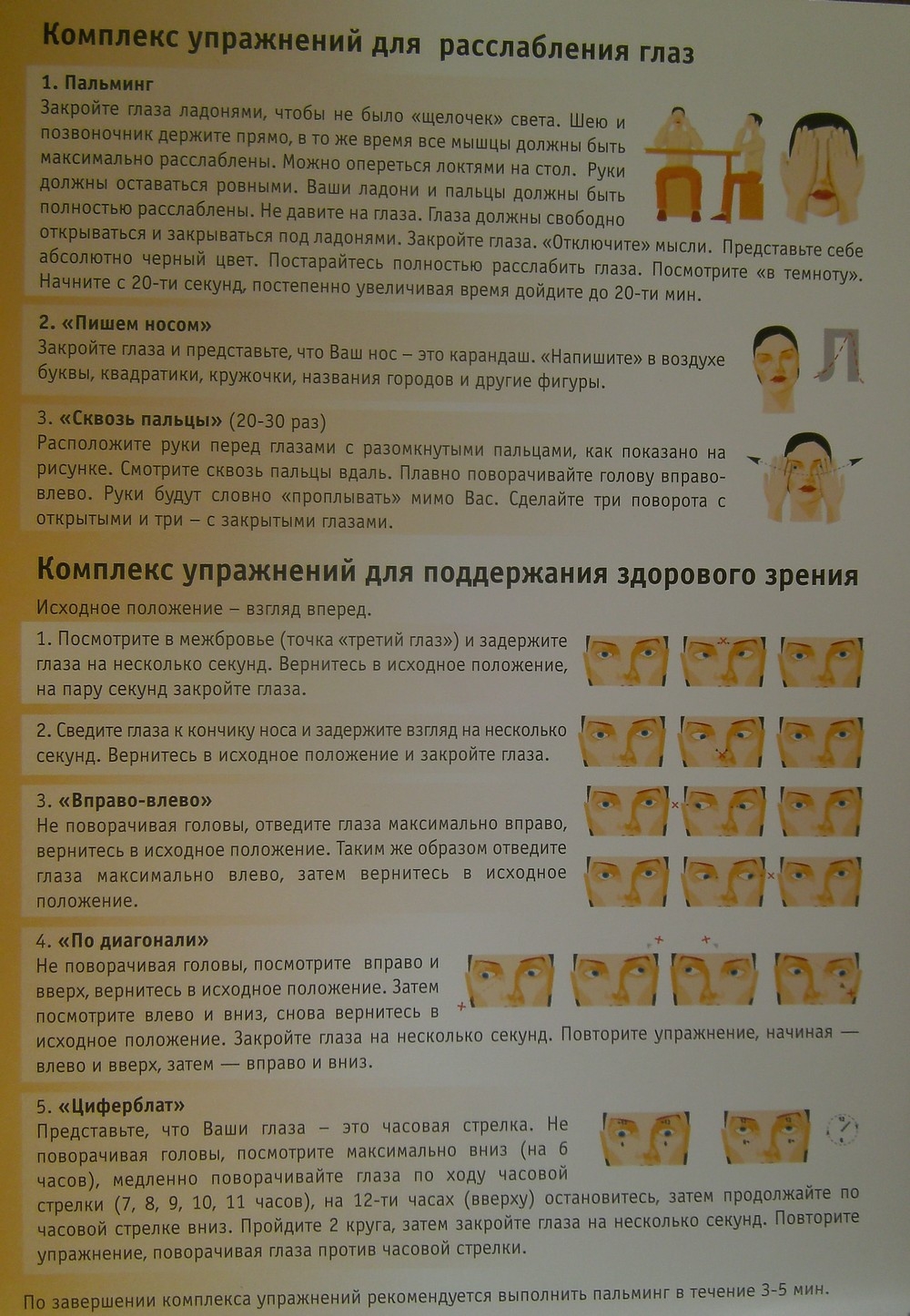 Комплекс упражнений для расслабления глаз

1. Пальминг

Закройте глаза ладонями, чтобы не было «щелочек» света. Шею и позвоночник держите прямо, в то же время все мышцы должны быть максимально расслаблены. Можно опереться локтями на стол. Руки должны оставаться ровными. Ваши ладони и пальцы должны быть полностью расслаблены. Не давите на глаза. Глаза должны свободно открываться и закрываться под ладонями. Закройте глаза. «Отключите» мысли. Представьте себе абсолютно черный цвет. Постарайтесь полностью расслабить глаза. Посмотрите «в темноту». Начните с 20-ти секунд, постепенно увеличивая время дойдите до 20-ти мин.

2. «Пишем носом»

Закройте глаза и представьте, что Ваш нос – это карандаш. «Напишите» в воздухе буквы, квадратики, кружочки, названия городов и другие фигуры.

3. «Сквозь пальцы» (20-30 раз)

Расположите руки перед глазами с разомкнутыми пальцами, как показано на рисунке. Смотрите сквозь пальцы вдаль. Плавно поворачивайте голову вправо-влево. Руки будут словно «проплывать» мимо Вас. Сделайте три поворота с открытыми и три – с закрытыми глазами.

Комплекс упражнений для поддержания здорового зрения

Исходное положение – взгляд вперед.

1. Посмотрите в межбровье (точка «третий глаз») и задержите глаза на несколько секунд. Вернитесь в исходное положение, на пару секунд закройте глаза.

2. Сведите глаза к кончику носа и задержите взгляд на несколько секунд. Вернитесь в исходное положение и закройте глаза.

3. «Вправо-влево»

Не поворачивая головы, отведите глаза максимально вправо, вернитесь в исходное положение. Таким же образом отведите глаза максимально влево, затем вернитесь в исходное положение.

4. «По диагонали»

Не поворачивая головы, посмотрите вправо и вверх, вернитесь в исходное положение. Затем посмотрите влево и вниз, снова вернитесь в исходное положение. Закройте глаза на несколько секунд. Повторите упражнение, начиная — влево и вверх, затем — вправо и вниз.

5. «Циферблат»

Представьте, что Ваши глаза – это часовая стрелка. Не поворачивая головы, посмотрите максимально вниз (на 6 часов), медленно поворачивайте глаза по ходу часовой стрелки (7, 8, 9, 10, 11 часов), на 12-ти часах (вверху) остановитесь, затем продолжайте по часовой стрелке вниз. Пройдите 2 круга, затем закройте глаза на несколько секунд. Повторите упражнение, поворачивая глаза против часовой стрелки.

По завершении комплекса упражнений рекомендуется выполнить пальминг в течение 3-5 мин.